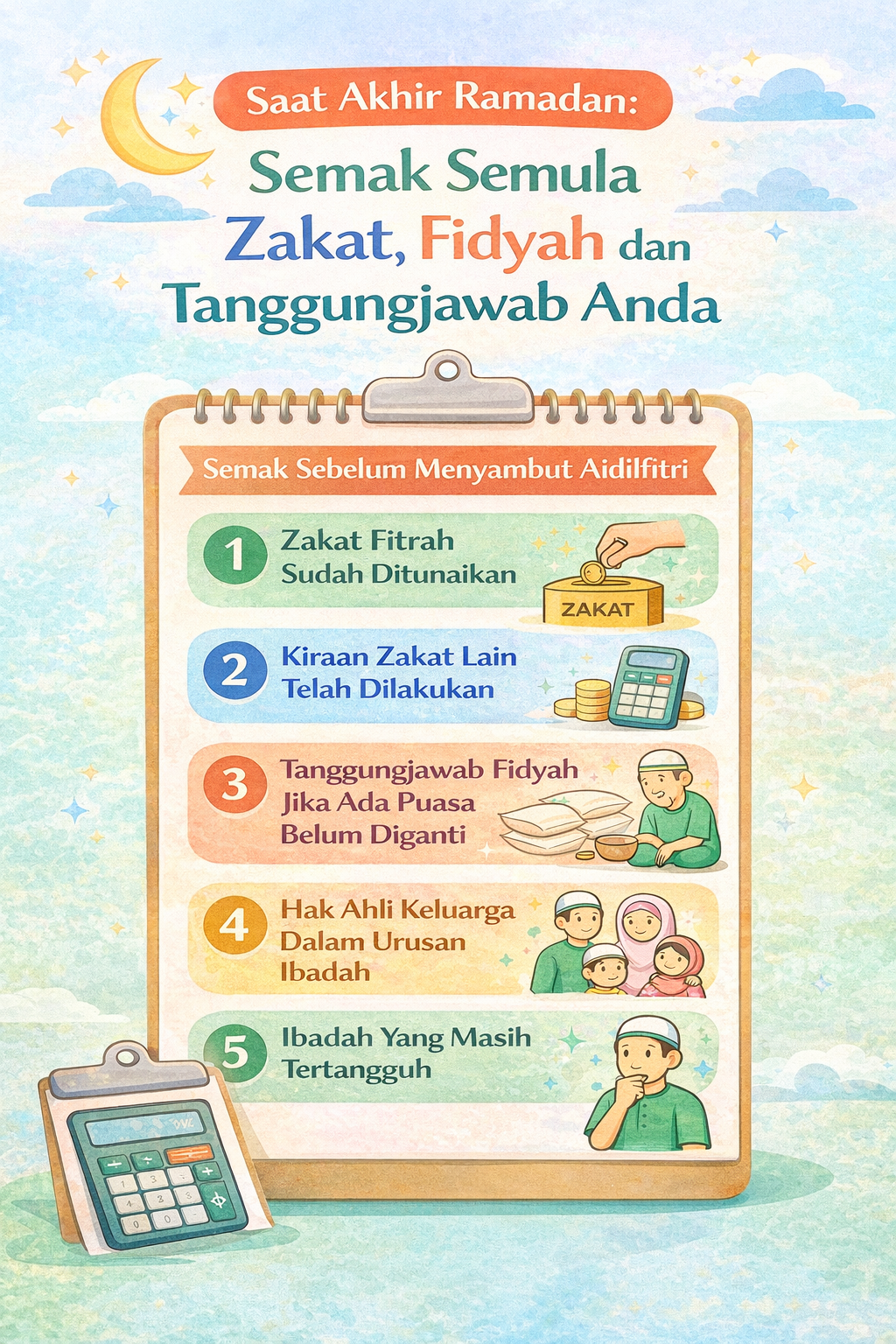 Saat Akhir Ramadan:

Semak Semula Zakat, Fidyah dan Tanggungjawab Anda

Semak Sebelum Menyambut Aidilfitri

1 Zakat Fitrah Sudah Ditunaikan

ZAKAT

2 Kiraan Zakat Lain Telah Dilakukan

3 Tanggungjawab Fidyah Jika Ada Puasa Belum Diganti

4 Hak Ahli Keluarga Dalam Urusan Ibadah

5 Ibadah Yang Masih Tertangguh